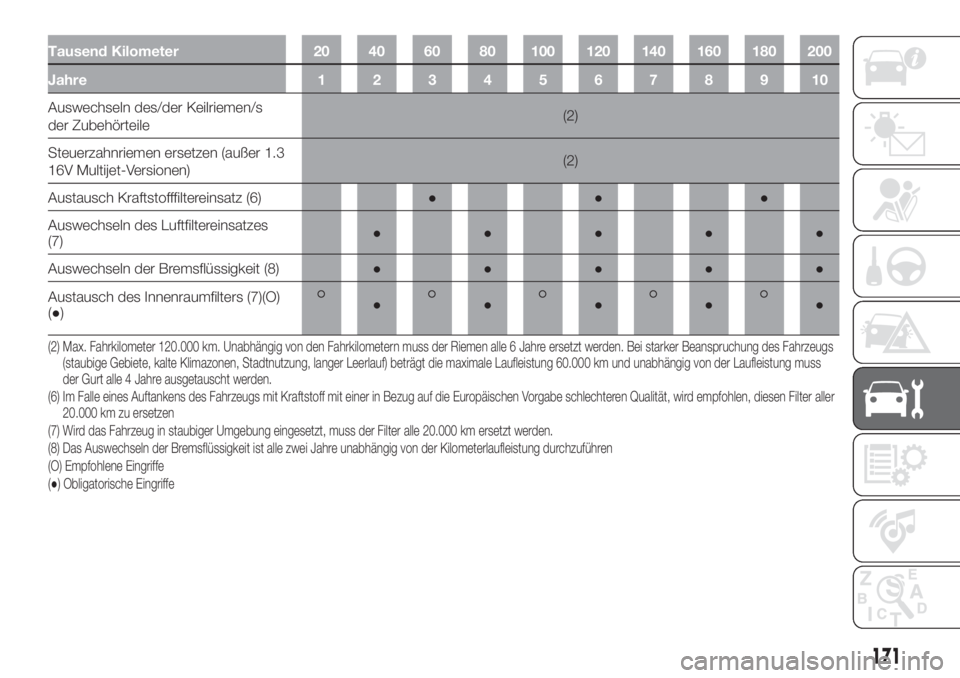 | Tausend Kilometer | 20 | 40 | 60 | 80 | 100 | 120 | 140 | 160 | 180 | 200 |
|---|---|---|---|---|---|---|---|---|---|---|
| Jahre | 1 | 2 | 3 | 4 | 5 | 6 | 7 | 8 | 9 | 10 |
| Auswechseln des/der Keilriemen/s der Zubehörteile | (2) | | | | | | | | | |
| Steuerzahnriemen ersetzen (außer 1.3 16V Multijet-Versionen) | (2) | | | | | | | | | |
| Austausch Kraftstofffiltereinsatz (6) | | | ● | | | ● | | | ● | |
| Auswechseln des Luftfiltereinsatzes (7) | | ● | | ● | | ● | | ● | | ● |
| Auswechseln der Bremsflüssigkeit (8) | | ● | | ● | | ● | | ● | | ● |
| Austausch des Innenraumfilters (7)(O) (●) | ○ | ● | ○ | ● | ○ | ● | ○ | ● | ○ | ● |

(2) Max. Fahrkilometer 120.000 km. Unabhängig von den Fahrkilometern muss der Riemen alle 6 Jahre ersetzt werden. Bei starker Beanspruchung des Fahrzeugs (staubige Gebiete, kalte Klimazonen, Stadtnutzung, langer Leerlauf) beträgt die maximale Laufleistung 60.000 km und unabhängig von der Laufleistung muss der Gurt alle 4 Jahre ausgetauscht werden.

(6) Im Falle eines Auftankens des Fahrzeugs mit Kraftstoff mit einer in Bezug auf die Europäischen Vorgabe schlechteren Qualität, wird empfohlen, diesen Filter aller 20.000 km zu ersetzen

(7) Wird das Fahrzeug in staubiger Umgebung eingesetzt, muss der Filter alle 20.000 km ersetzt werden.

(8) Das Auswechseln der Bremsflüssigkeit ist alle zwei Jahre unabhängig von der Kilometerlaufleistung durchzuführen

(O) Empfohlene Eingriffe

(●) Obligatorische Eingriffe

171

carmanualsonline.info